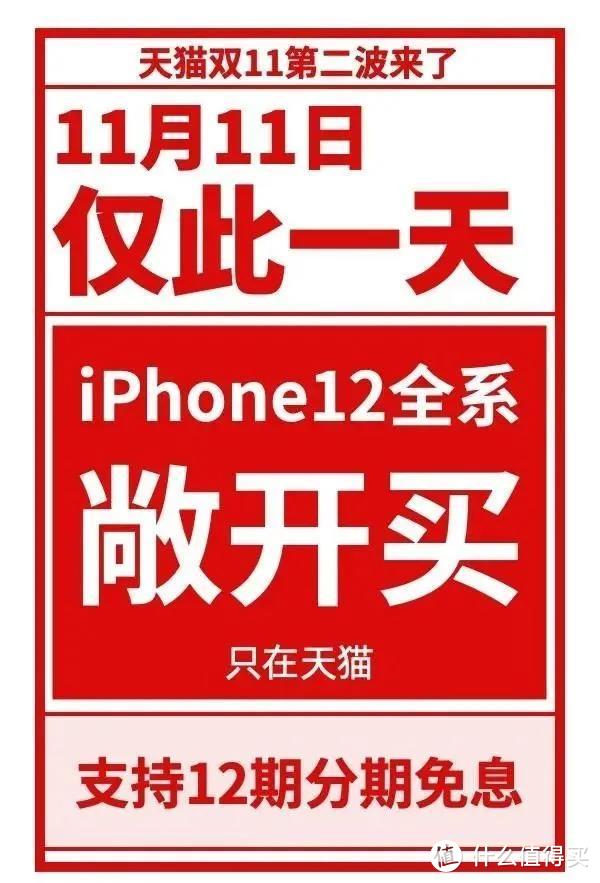 天猫双11第二波来了

11月11日
仅此一天

iPhone12全系
敞开买

只在天猫

支持12期分期免息

值 什么值得买